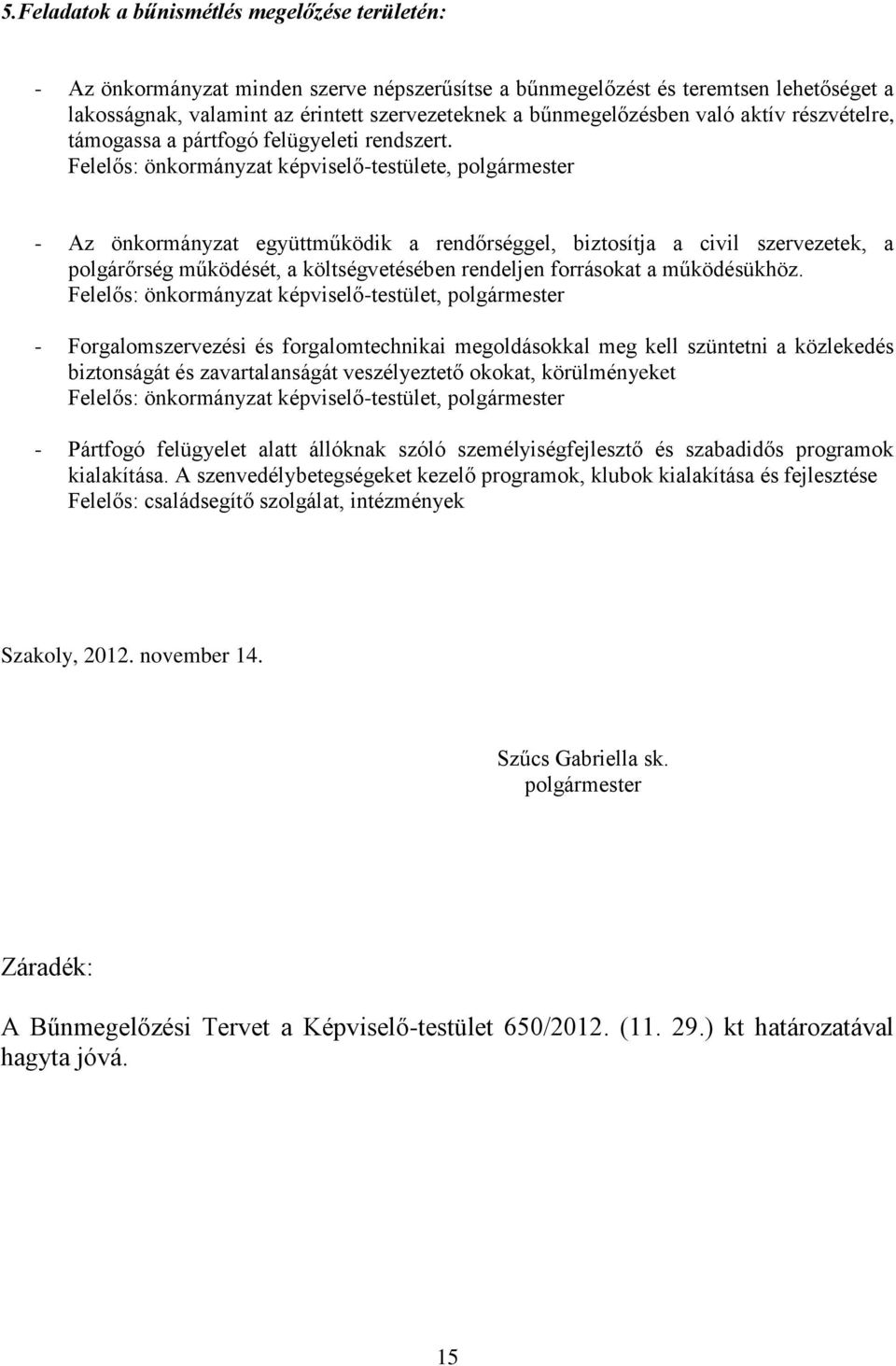 5.Feladatok a bűnismétlés megelőzése területén:

- Az önkormányzat minden szerve népszerűsítse a bűnmegelőzést és teremtsen lehetőséget a lakosságnak, valamint az érintett szervezeteknek a bűnmegelőzésben való aktív részvételre, támogassa a pártfogó felügyeleti rendszert.
Felelős: önkormányzat képviselő-testülete, polgármester

- Az önkormányzat együttműködik a rendőrséggel, biztosítja a civil szervezetek, a polgárőrség működését, a költségvetésében rendeljen forrásokat a működésükhöz.
Felelős: önkormányzat képviselő-testület, polgármester

- Forgalomszervezési és forgalomtechnikai megoldásokkal meg kell szüntetni a közlekedés biztonságát és zavartalanságát veszélyeztető okokat, körülményeket
Felelős: önkormányzat képviselő-testület, polgármester

- Pártfogó felügyelet alatt állóknak szóló személyiségfejlesztő és szabadidős programok kialakítása. A szenvedélybetegségeket kezelő programok, klubok kialakítása és fejlesztése
Felelős: családsegítő szolgálat, intézmények

Szakoly, 2012. november 14.

Szűcs Gabriella sk.
polgármester

Záradék:

A Bűnmegelőzési Tervet a Képviselő-testület 650/2012. (11. 29.) kt határozatával hagyta jóvá.

15